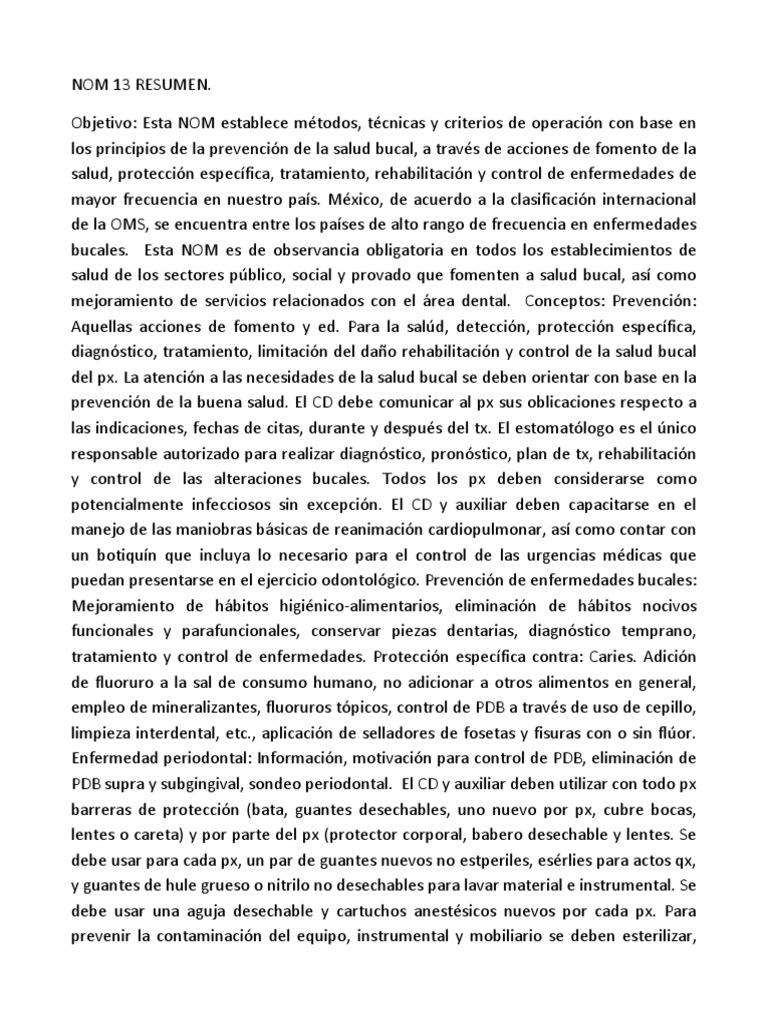 NOM 13 RESUMEN.

Objetivo: Esta NOM establece métodos, técnicas y criterios de operación con base en los principios de la prevención de la salud bucal, a través de acciones de fomento de la salud, protección específica, tratamiento, rehabilitación y control de enfermedades de mayor frecuencia en nuestro país. México, de acuerdo a la clasificación internacional de la OMS, se encuentra entre los países de alto rango de frecuencia en enfermedades bucales. Esta NOM es de observancia obligatoria en todos los establecimientos de salud de los sectores público, social y provado que fomenten a salud bucal, así como mejoramiento de servicios relacionados con el área dental. Conceptos: Prevención: Aquellas acciones de fomento y ed. Para la salúd, detección, protección específica, diagnóstico, tratamiento, limitación del daño rehabilitación y control de la salud bucal del px. La atención a las necesidades de la salud bucal se deben orientar con base en la prevención de la buena salud. El CD debe comunicar al px sus oblicaciones respecto a las indicaciones, fechas de citas, durante y después del tx. El estomatólogo es el único responsable autorizado para realizar diagnóstico, pronóstico, plan de tx, rehabilitación y control de las alteraciones bucales. Todos los px deben considerarse como potencialmente infecciosos sin excepción. El CD y auxiliar deben capacitarse en el manejo de las maniobras básicas de reanimación cardiopulmonar, así como contar con un botiquín que incluya lo necesario para el control de las urgencias médicas que puedan presentarse en el ejercicio odontológico. Prevención de enfermedades bucales: Mejoramiento de hábitos higiénico-alimentarios, eliminación de hábitos nocivos funcionales y parafuncionales, conservar piezas dentarias, diagnóstico temprano, tratamiento y control de enfermedades. Protección específica contra: Caries. Adición de fluoruro a la sal de consumo humano, no adicionar a otros alimentos en general, empleo de mineralizantes, fluoruros tópicos, control de PDB a través de uso de cepillo, limpieza interdental, etc., aplicación de selladores de fosetas y fisuras con o sin flúor. Enfermedad periodontal: Información, motivación para control de PDB, eliminación de PDB supra y subgingival, sondeo periodontal. El CD y auxiliar deben utilizar con todo px barreras de protección (bata, guantes desechables, uno nuevo por px, cubre bocas, lentes o careta) y por parte del px (protector corporal, babero desechable y lentes. Se debe usar para cada px, un par de guantes nuevos no estperiles, esérlies para actos qx, y guantes de hule grueso o nitrilo no desechables para lavar material e instrumental. Se debe usar una aguja desechable y cartuchos anestésicos nuevos por cada px. Para prevenir la contaminación del equipo, instrumental y mobiliario se deben esterilizar,